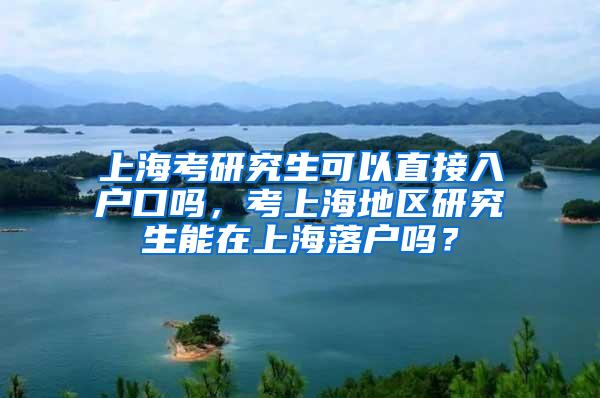 上海考研究生可以直接入户口吗，考上海地区研究生能在上海落户吗？